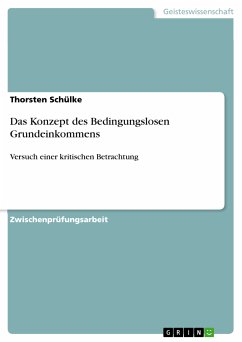 Geisteswissenschaft

Thorsten Schülke

Das Konzept des Bedingungslosen Grundeinkommens

Versuch einer kritischen Betrachtung

Zwischenprüfungsarbeit

GRIN